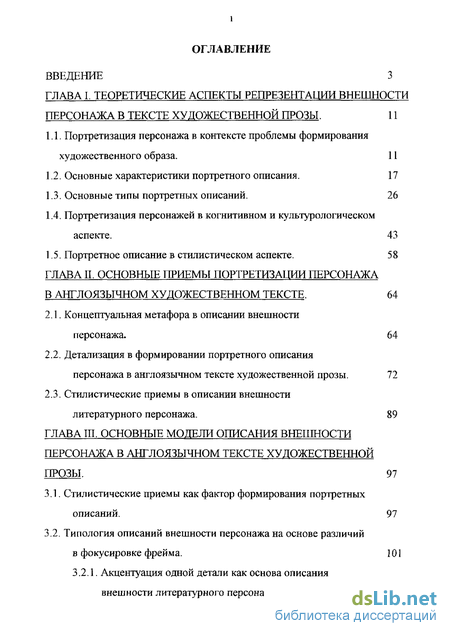 1

ОГЛАВЛЕНИЕ

ВВЕДЕНИЕ 3

ГЛАВА I. ТЕОРЕТИЧЕСКИЕ АСПЕКТЫ РЕПРЕЗЕНТАЦИИ ВНЕШНОСТИ ПЕРСОНАЖА В ТЕКСТЕ ХУДОЖЕСТВЕННОЙ ПРОЗЫ. 11

1.1. Портретизация персонажа в контексте проблемы формирования художественного образа. 11

1.2. Основные характеристики портретного описания. 17

1.3. Основные типы портретных описаний. 26

1.4. Портретизация персонажей в когнитивном и культурологическом аспекте. 43

1.5. Портретное описание в стилистическом аспекте. 58

ГЛАВА II. ОСНОВНЫЕ ПРИЕМЫ ПОРТРЕТИЗАЦИИ ПЕРСОНАЖА В АНГЛОЯЗЫЧНОМ ХУДОЖЕСТВЕННОМ ТЕКСТЕ. 64

2.1. Концептуальная метафора в описании внешности персонажа. 64

2.2. Детализация в формировании портретного описания персонажа в англоязычном тексте художественной прозы. 72

2.3. Стилистические приемы в описании внешности литературного персонажа. 89

ГЛАВА III. ОСНОВНЫЕ МОДЕЛИ ОПИСАНИЯ ВНЕШНОСТИ ПЕРСОНАЖА В АНГЛОЯЗЫЧНОМ ТЕКСТЕ ХУДОЖЕСТВЕННОЙ ПРОЗЫ. 97

3.1. Стилистические приемы как фактор формирования портретных описаний. 97

3.2. Типология описаний внешности персонажа на основе различий в фокусировке фрейма. 101

3.2.1. Акцентуация одной детали как основа описания внешности литературного персона

dsLib.net
библиотека диссертаций